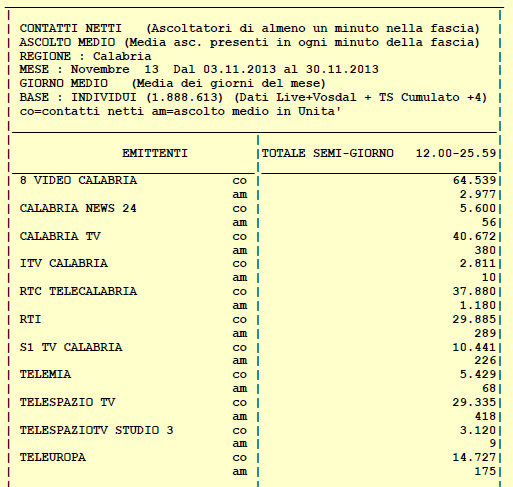 CONTATTI NETTI (Ascoltatori di almeno un minuto nella fascia)
ASCOLTO MEDIO (Media asc. presenti in ogni minuto della fascia)
REGIONE : Calabria
MESE : Novembre 13 Dal 03.11.2013 al 30.11.2013
GIORNO MEDIO (Media dei giorni del mese)
BASE : INDIVIDUI (1.888.613) (Dati Live+Vosdal + TS Cumulato +4)
co=contatti netti am=ascolto medio in Unita'

| EMITTENTI | | TOTALE SEMI-GIORNO 12.00-25.59 |
|---|---|---|
| 8 VIDEO CALABRIA | co | 64.539 |
| | am | 2.977 |
| CALABRIA NEWS 24 | co | 5.600 |
| | am | 56 |
| CALABRIA TV | co | 40.672 |
| | am | 380 |
| ITV CALABRIA | co | 2.811 |
| | am | 10 |
| RTC TELECALABRIA | co | 37.880 |
| | am | 1.180 |
| RTI | co | 29.885 |
| | am | 289 |
| S1 TV CALABRIA | co | 10.441 |
| | am | 226 |
| TELEMIA | co | 5.429 |
| | am | 68 |
| TELESPAZIO TV | co | 29.335 |
| | am | 418 |
| TELESPAZIOTV STUDIO 3 | co | 3.120 |
| | am | 9 |
| TELEUROPA | co | 14.727 |
| | am | 175 |